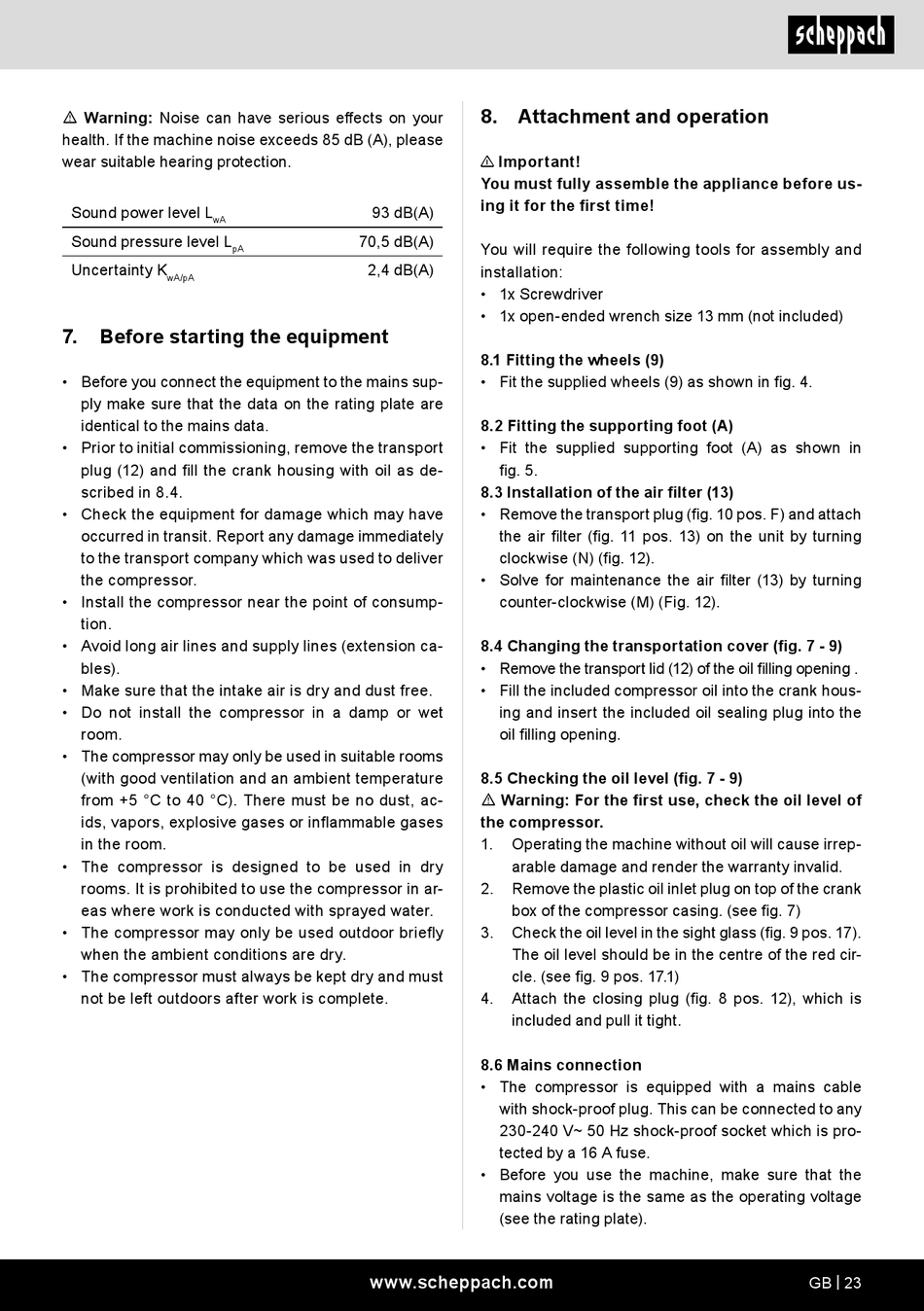 scheppach

⚠ Warning: Noise can have serious effects on your health. If the machine noise exceeds 85 dB (A), please wear suitable hearing protection.

| Sound power level $L_{wA}$ | 93 dB(A) |
|---|---|
| Sound pressure level $L_{pA}$ | 70,5 dB(A) |
| Uncertainty $K_{wA/pA}$ | 2,4 dB(A) |

7. Before starting the equipment

• Before you connect the equipment to the mains supply make sure that the data on the rating plate are identical to the mains data.
• Prior to initial commissioning, remove the transport plug (12) and fill the crank housing with oil as described in 8.4.
• Check the equipment for damage which may have occurred in transit. Report any damage immediately to the transport company which was used to deliver the compressor.
• Install the compressor near the point of consumption.
• Avoid long air lines and supply lines (extension cables).
• Make sure that the intake air is dry and dust free.
• Do not install the compressor in a damp or wet room.
• The compressor may only be used in suitable rooms (with good ventilation and an ambient temperature from +5 °C to 40 °C). There must be no dust, acids, vapors, explosive gases or inflammable gases in the room.
• The compressor is designed to be used in dry rooms. It is prohibited to use the compressor in areas where work is conducted with sprayed water.
• The compressor may only be used outdoor briefly when the ambient conditions are dry.
• The compressor must always be kept dry and must not be left outdoors after work is complete.

8. Attachment and operation

⚠ Important!
You must fully assemble the appliance before using it for the first time!

You will require the following tools for assembly and installation:
• 1x Screwdriver
• 1x open-ended wrench size 13 mm (not included)

8.1 Fitting the wheels (9)
• Fit the supplied wheels (9) as shown in fig. 4.

8.2 Fitting the supporting foot (A)
• Fit the supplied supporting foot (A) as shown in fig. 5.
8.3 Installation of the air filter (13)
• Remove the transport plug (fig. 10 pos. F) and attach the air filter (fig. 11 pos. 13) on the unit by turning clockwise (N) (fig. 12).
• Solve for maintenance the air filter (13) by turning counter-clockwise (M) (Fig. 12).

8.4 Changing the transportation cover (fig. 7 - 9)
• Remove the transport lid (12) of the oil filling opening .
• Fill the included compressor oil into the crank housing and insert the included oil sealing plug into the oil filling opening.

8.5 Checking the oil level (fig. 7 - 9)
⚠ Warning: For the first use, check the oil level of the compressor.
1. Operating the machine without oil will cause irreparable damage and render the warranty invalid.
2. Remove the plastic oil inlet plug on top of the crank box of the compressor casing. (see fig. 7)
3. Check the oil level in the sight glass (fig. 9 pos. 17). The oil level should be in the centre of the red circle. (see fig. 9 pos. 17.1)
4. Attach the closing plug (fig. 8 pos. 12), which is included and pull it tight.

8.6 Mains connection
• The compressor is equipped with a mains cable with shock-proof plug. This can be connected to any 230-240 V~ 50 Hz shock-proof socket which is protected by a 16 A fuse.
• Before you use the machine, make sure that the mains voltage is the same as the operating voltage (see the rating plate).

www.scheppach.com
GB | 23